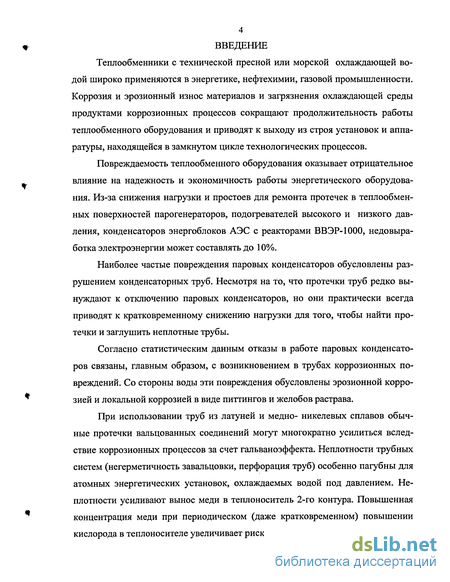 4

ВВЕДЕНИЕ

Теплообменники с технической пресной или морской охлаждающей водой широко применяются в энергетике, нефтехимии, газовой промышленности. Коррозия и эрозионный износ материалов и загрязнения охлаждающей среды продуктами коррозионных процессов сокращают продолжительность работы теплообменного оборудования и приводят к выходу из строя установок и аппаратуры, находящейся в замкнутом цикле технологических процессов.

Повреждаемость теплообменного оборудования оказывает отрицательное влияние на надежность и экономичность работы энергетического оборудования. Из-за снижения нагрузки и простоев для ремонта протечек в теплообменных поверхностей парогенераторов, подогревателей высокого и низкого давления, конденсаторов энергоблоков АЭС с реакторами ВВЭР-1000, недовыработка электроэнергии может составлять до 10%.

Наиболее частые повреждения паровых конденсаторов обусловлены разрушением конденсаторных труб. Несмотря на то, что протечки труб редко вынуждают к отключению паровых конденсаторов, но они практически всегда приводят к кратковременному снижению нагрузки для того, чтобы найти протечки и заглушить неплотные трубы.

Согласно статистическим данным отказы в работе паровых конденсаторов связаны, главным образом, с возникновением в трубах коррозионных повреждений. Со стороны воды эти повреждения обусловлены эрозионной коррозией и локальной коррозией в виде питтингов и желобов растрава.

При использовании труб из латуней и медно- никелевых сплавов обычные протечки вальцованных соединений могут многократно усилиться вследствие коррозионных процессов за счет гальваноэффекта. Неплотности трубных систем (негерметичность завальцовки, перфорация труб) особенно пагубны для атомных энергетических установок, охлаждаемых водой под давлением. Неплотности усиливают вынос меди в теплоноситель 2-го контура. Повышенная концентрация меди при периодическом (даже кратковременном) повышении кислорода в теплоносителе увеличивает риск

dsLib.net
библиотека диссертаций